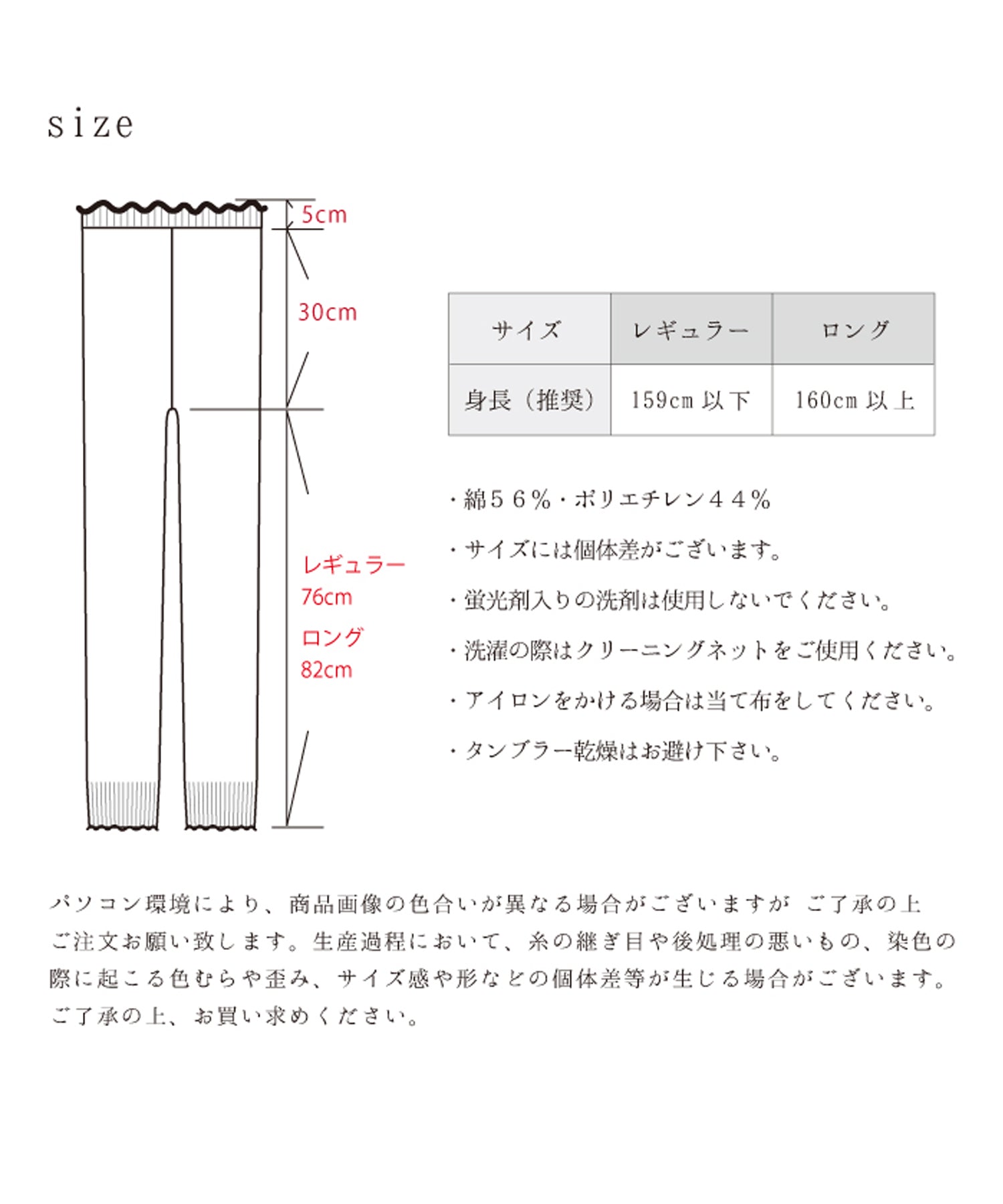 size

5cm

30cm

レギュラー
76cm
ロング
82cm

| サイズ | レギュラー | ロング |
|---|---|---|
| 身長（推奨） | 159cm 以下 | 160cm 以上 |

・綿５６％・ポリエチレン４４％

・サイズには個体差がございます。

・蛍光剤入りの洗剤は使用しないでください。

・洗濯の際はクリーニングネットをご使用ください。

・アイロンをかける場合は当て布をしてください。

・タンブラー乾燥はお避け下さい。

パソコン環境により、商品画像の色合いが異なる場合がございますが ご了承の上ご注文お願い致します。生産過程において、糸の継ぎ目や後処理の悪いもの、染色の際に起こる色むらや歪み、サイズ感や形などの個体差等が生じる場合がございます。ご了承の上、お買い求めください。